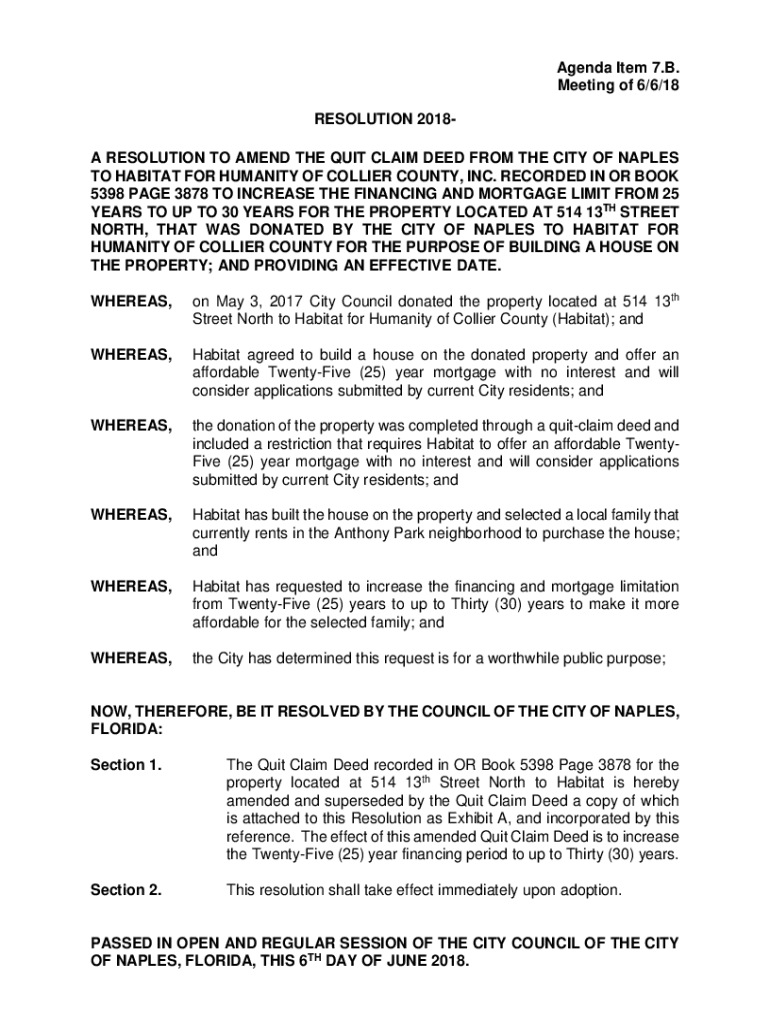 Agenda Item 7.B.
Meeting of 6/6/18

RESOLUTION 2018-

A RESOLUTION TO AMEND THE QUIT CLAIM DEED FROM THE CITY OF NAPLES TO HABITAT FOR HUMANITY OF COLLIER COUNTY, INC. RECORDED IN OR BOOK 5398 PAGE 3878 TO INCREASE THE FINANCING AND MORTGAGE LIMIT FROM 25 YEARS TO UP TO 30 YEARS FOR THE PROPERTY LOCATED AT 514 13$^{TH}$ STREET NORTH, THAT WAS DONATED BY THE CITY OF NAPLES TO HABITAT FOR HUMANITY OF COLLIER COUNTY FOR THE PURPOSE OF BUILDING A HOUSE ON THE PROPERTY; AND PROVIDING AN EFFECTIVE DATE.

WHEREAS, on May 3, 2017 City Council donated the property located at 514 13$^{th}$ Street North to Habitat for Humanity of Collier County (Habitat); and

WHEREAS, Habitat agreed to build a house on the donated property and offer an affordable Twenty-Five (25) year mortgage with no interest and will consider applications submitted by current City residents; and

WHEREAS, the donation of the property was completed through a quit-claim deed and included a restriction that requires Habitat to offer an affordable Twenty-Five (25) year mortgage with no interest and will consider applications submitted by current City residents; and

WHEREAS, Habitat has built the house on the property and selected a local family that currently rents in the Anthony Park neighborhood to purchase the house; and

WHEREAS, Habitat has requested to increase the financing and mortgage limitation from Twenty-Five (25) years to up to Thirty (30) years to make it more affordable for the selected family; and

WHEREAS, the City has determined this request is for a worthwhile public purpose;

NOW, THEREFORE, BE IT RESOLVED BY THE COUNCIL OF THE CITY OF NAPLES, FLORIDA:

Section 1. The Quit Claim Deed recorded in OR Book 5398 Page 3878 for the property located at 514 13$^{th}$ Street North to Habitat is hereby amended and superseded by the Quit Claim Deed a copy of which is attached to this Resolution as Exhibit A, and incorporated by this reference. The effect of this amended Quit Claim Deed is to increase the Twenty-Five (25) year financing period to up to Thirty (30) years.

Section 2. This resolution shall take effect immediately upon adoption.

PASSED IN OPEN AND REGULAR SESSION OF THE CITY COUNCIL OF THE CITY OF NAPLES, FLORIDA, THIS 6$^{TH}$ DAY OF JUNE 2018.